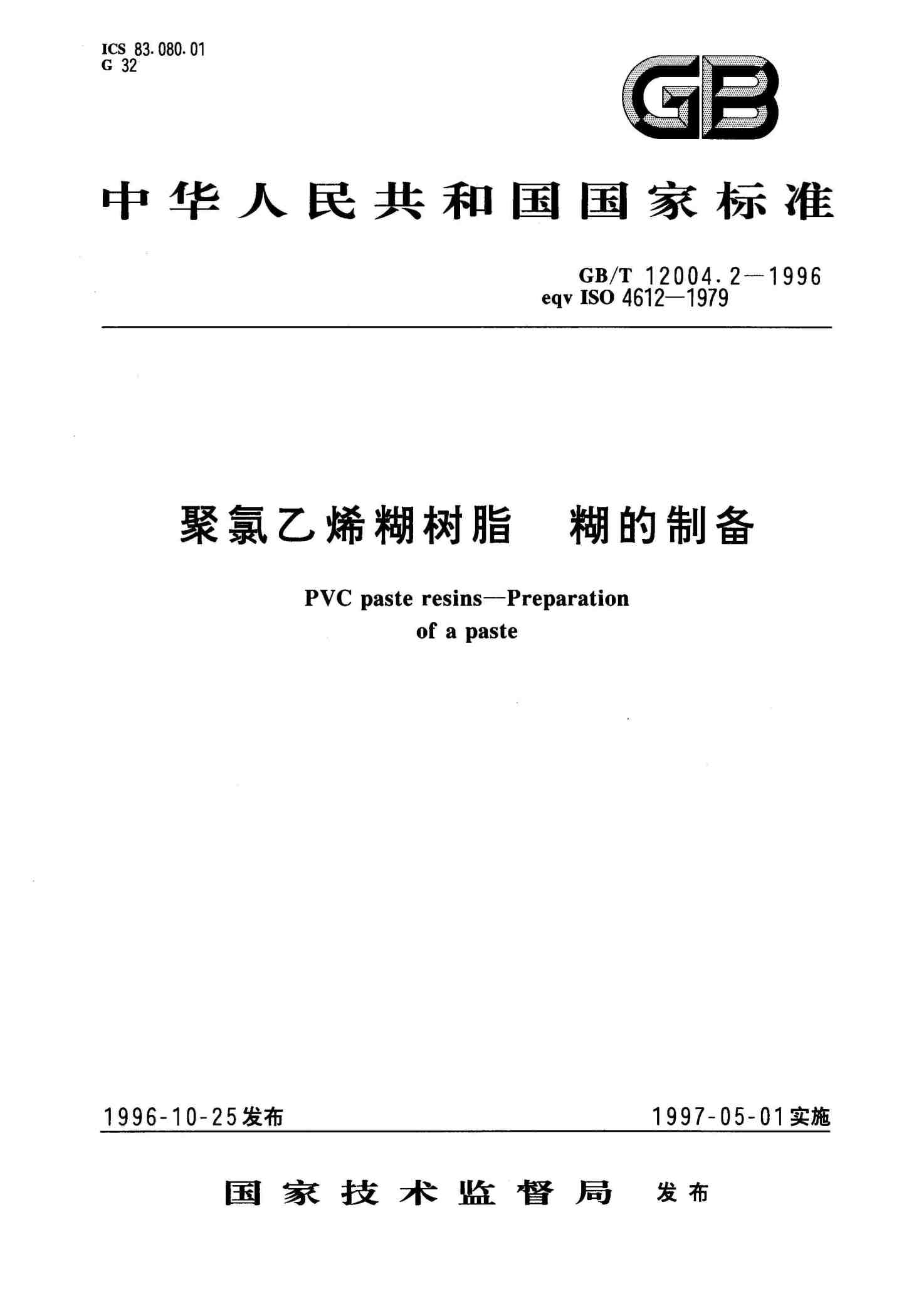 ICS 83.080.01
G 32

GB

中华人民共和国国家标准

GB/T 12004.2—1996
eqv ISO 4612—1979

聚氯乙烯糊树脂　糊的制备

PVC paste resins—Preparation of a paste

1996-10-25发布　　1997-05-01实施

国家技术监督局　发布